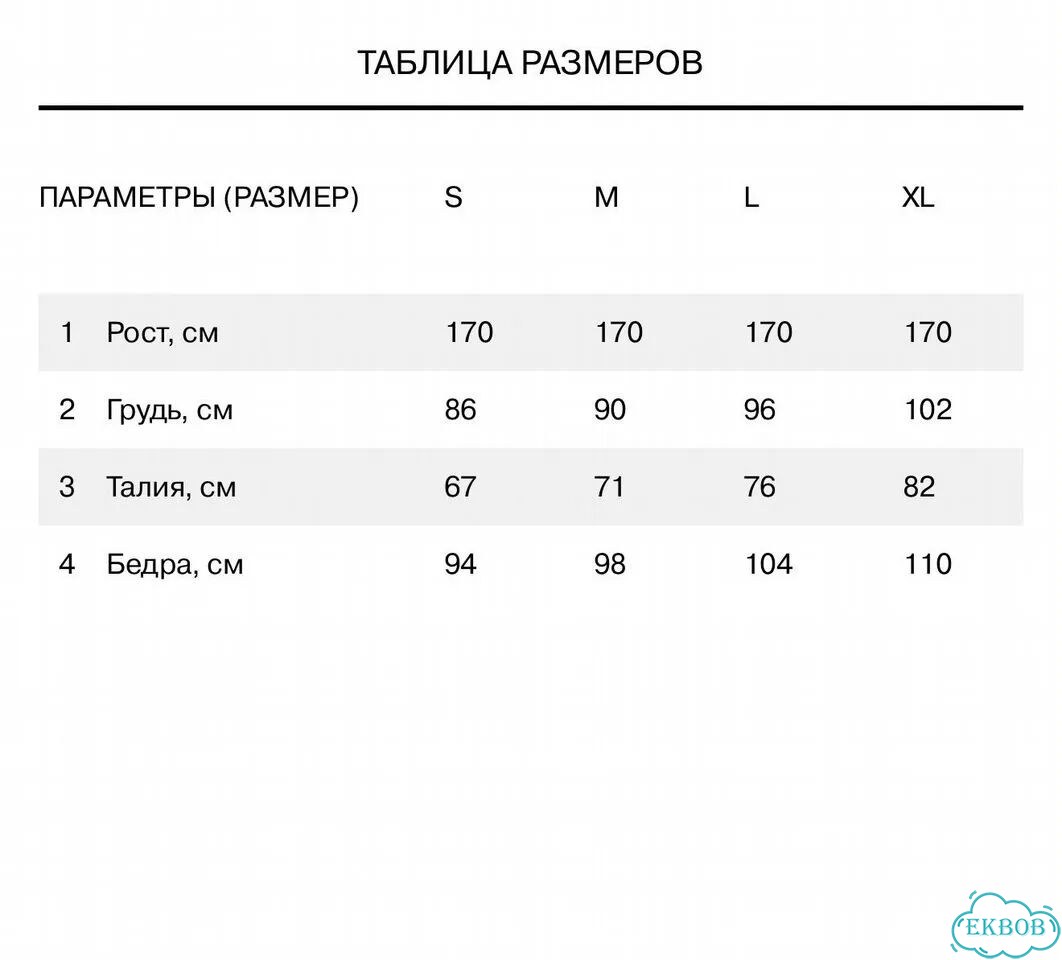 ТАБЛИЦА РАЗМЕРОВ

| ПАРАМЕТРЫ (РАЗМЕР) | | S | M | L | XL |
|---|---|---|---|---|---|
| 1 | Рост, см | 170 | 170 | 170 | 170 |
| 2 | Грудь, см | 86 | 90 | 96 | 102 |
| 3 | Талия, см | 67 | 71 | 76 | 82 |
| 4 | Бедра, см | 94 | 98 | 104 | 110 |

EKBOB